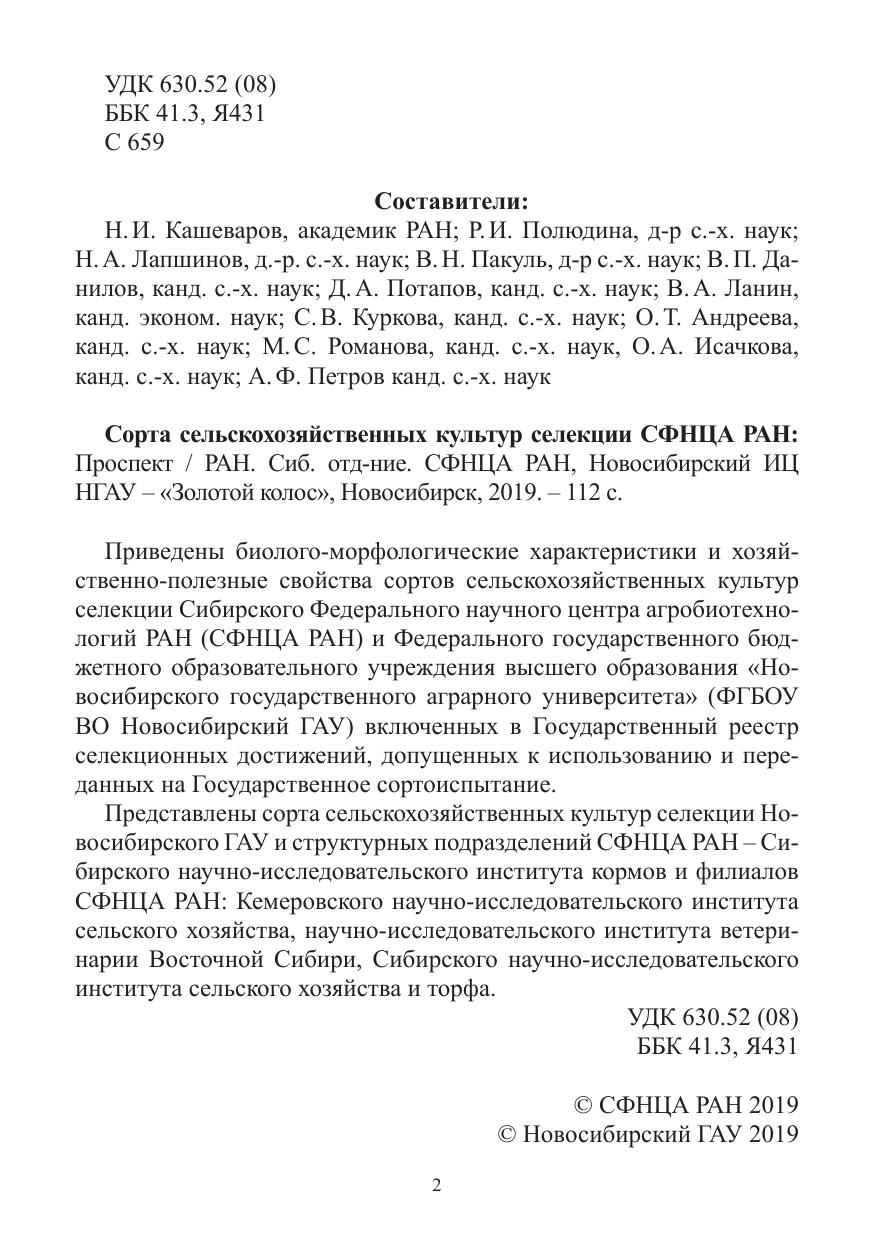 УДК 630.52 (08)
ББК 41.3, Я431
С 659

Составители:

Н. И. Кашеваров, академик РАН; Р. И. Полюдина, д-р с.-х. наук; Н. А. Лапшинов, д.-р. с.-х. наук; В. Н. Пакуль, д-р с.-х. наук; В. П. Данилов, канд. с.-х. наук; Д. А. Потапов, канд. с.-х. наук; В. А. Ланин, канд. эконом. наук; С. В. Куркова, канд. с.-х. наук; О. Т. Андреева, канд. с.-х. наук; М. С. Романова, канд. с.-х. наук, О. А. Исачкова, канд. с.-х. наук; А. Ф. Петров канд. с.-х. наук

Сорта сельскохозяйственных культур селекции СФНЦА РАН: Проспект / РАН. Сиб. отд-ние. СФНЦА РАН, Новосибирский ИЦ НГАУ – «Золотой колос», Новосибирск, 2019. – 112 с.

Приведены биолого-морфологические характеристики и хозяйственно-полезные свойства сортов сельскохозяйственных культур селекции Сибирского Федерального научного центра агробиотехнологий РАН (СФНЦА РАН) и Федерального государственного бюджетного образовательного учреждения высшего образования «Новосибирского государственного аграрного университета» (ФГБОУ ВО Новосибирский ГАУ) включенных в Государственный реестр селекционных достижений, допущенных к использованию и переданных на Государственное сортоиспытание.

Представлены сорта сельскохозяйственных культур селекции Новосибирского ГАУ и структурных подразделений СФНЦА РАН – Сибирского научно-исследовательского института кормов и филиалов СФНЦА РАН: Кемеровского научно-исследовательского института сельского хозяйства, научно-исследовательского института ветеринарии Восточной Сибири, Сибирского научно-исследовательского института сельского хозяйства и торфа.

УДК 630.52 (08)
ББК 41.3, Я431

© СФНЦА РАН 2019
© Новосибирский ГАУ 2019

2